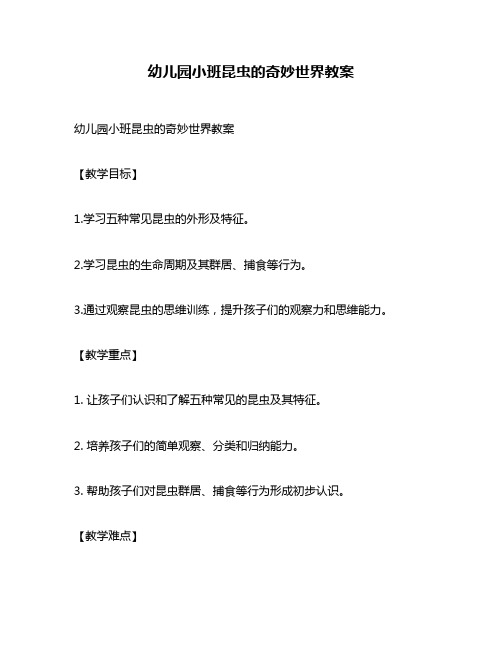 幼儿园小班昆虫的奇妙世界教案

幼儿园小班昆虫的奇妙世界教案

【教学目标】

1.学习五种常见昆虫的外形及特征。

2.学习昆虫的生命周期及其群居、捕食等行为。

3.通过观察昆虫的思维训练，提升孩子们的观察力和思维能力。

【教学重点】

1. 让孩子们认识和了解五种常见的昆虫及其特征。

2. 培养孩子们的简单观察、分类和归纳能力。

3. 帮助孩子们对昆虫群居、捕食等行为形成初步认识。

【教学难点】